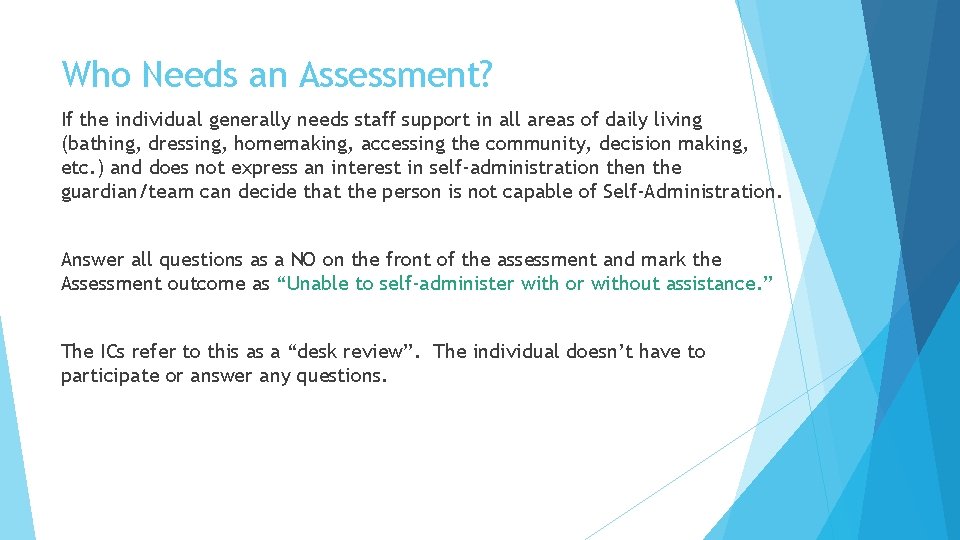 Who Needs an Assessment?

If the individual generally needs staff support in all areas of daily living (bathing, dressing, homemaking, accessing the community, decision making, etc.) and does not express an interest in self-administration then the guardian/team can decide that the person is not capable of Self-Administration.

Answer all questions as a NO on the front of the assessment and mark the Assessment outcome as “Unable to self-administer with or without assistance.”

The ICs refer to this as a “desk review”. The individual doesn’t have to participate or answer any questions.